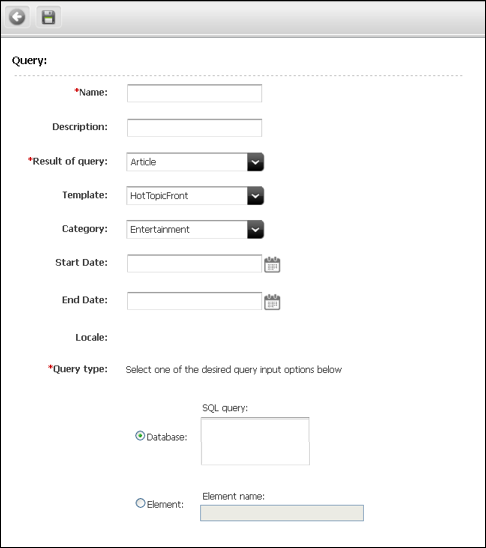 Query:

*Name:

Description:

*Result of query: Article

Template: HotTopicFront

Category: Entertainment

Start Date:

End Date:

Locale:

*Query type: Select one of the desired query input options below

SQL query:

Database:

Element name:

Element: